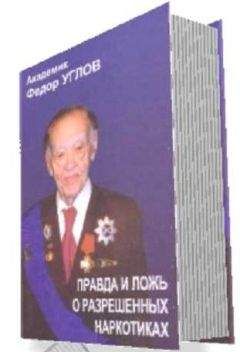 Академик
Федор УГЛОВ

ПРАВДА И ЛОЖЬ
О РАЗРЕШЕННЫХ
НАРКОТИКАХ